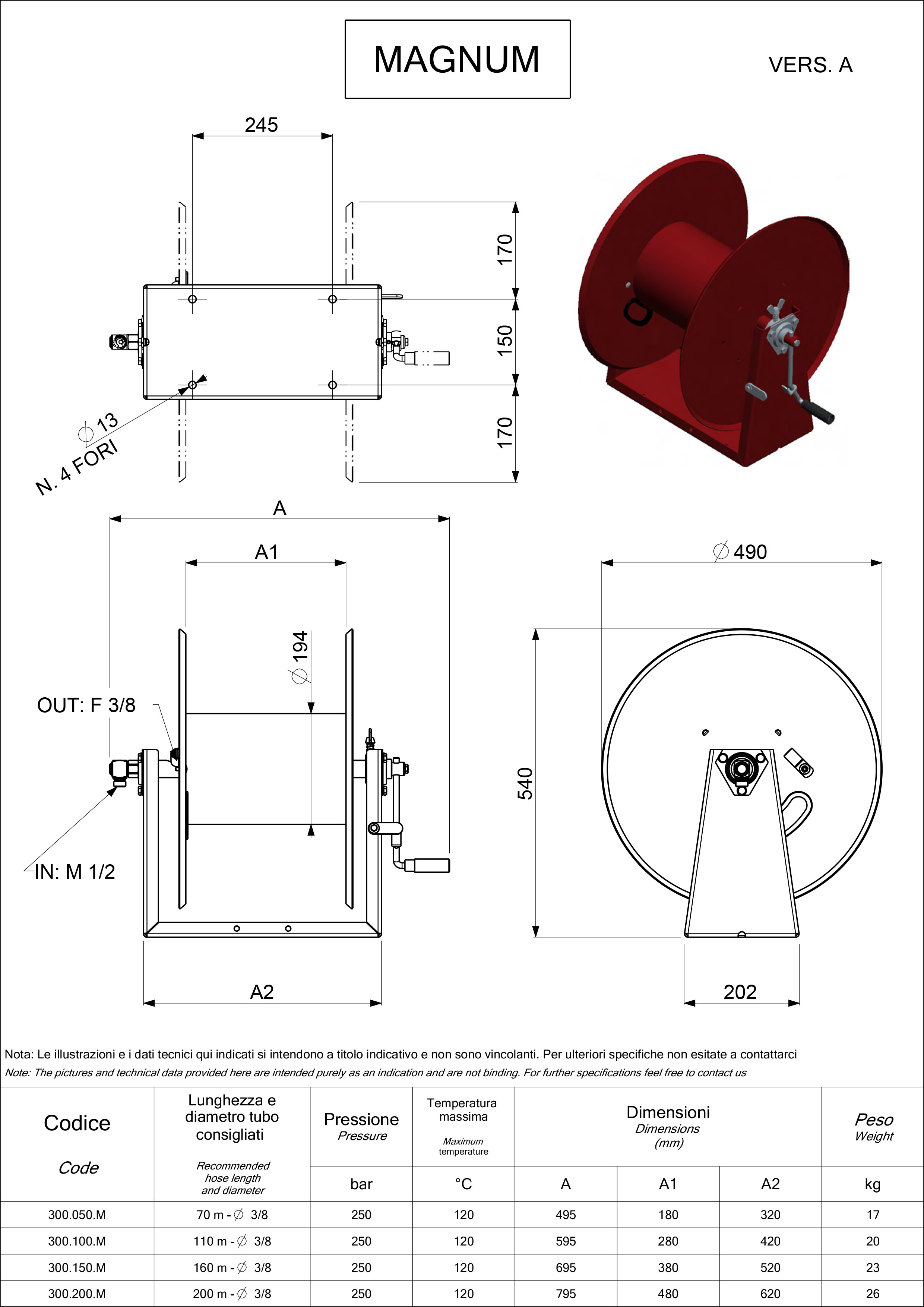 MAGNUM

VERS. A

245

170

150

170

$\varnothing$ 13
N. 4 FORI

A

A1

$\varnothing$ 194

OUT: F 3/8

IN: M 1/2

A2

$\varnothing$ 490

540

202

Nota: Le illustrazioni e i dati tecnici qui indicati si intendono a titolo indicativo e non sono vincolanti. Per ulteriori specifiche non esitate a contattarci
Note: The pictures and technical data provided here are intended purely as an indication and are not binding. For further specifications feel free to contact us

| Codice Code | Lunghezza e diametro tubo consigliati Recommended hose length and diameter | Pressione Pressure bar | Temperatura massima Maximum temperature °C | Dimensioni Dimensions (mm) A | A1 | A2 | Peso Weight kg |
|---|---|---|---|---|---|---|---|
| 300.050.M | 70 m - $\varnothing$ 3/8 | 250 | 120 | 495 | 180 | 320 | 17 |
| 300.100.M | 110 m - $\varnothing$ 3/8 | 250 | 120 | 595 | 280 | 420 | 20 |
| 300.150.M | 160 m - $\varnothing$ 3/8 | 250 | 120 | 695 | 380 | 520 | 23 |
| 300.200.M | 200 m - $\varnothing$ 3/8 | 250 | 120 | 795 | 480 | 620 | 26 |